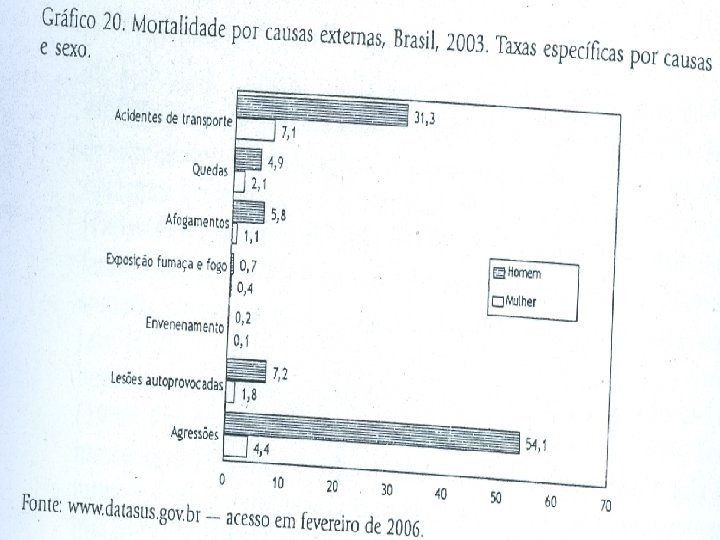 Gráfico 20. Mortalidade por causas externas, Brasil, 2003. Taxas específicas por causas e sexo.

Acidentes de transporte
31,3
7,1
Quedas
4,9
2,1
Afogamentos
5,8
1,1
Exposição fumaça e fogo
0,7
0,4
Envenenamento
0,2
0,1
Lesões autoprovocadas
7,2
1,8
Agressões
54,1
4,4

Homem
Mulher

0 10 20 30 40 50 60 70

Fonte: www.datasus.gov.br — acesso em fevereiro de 2006.